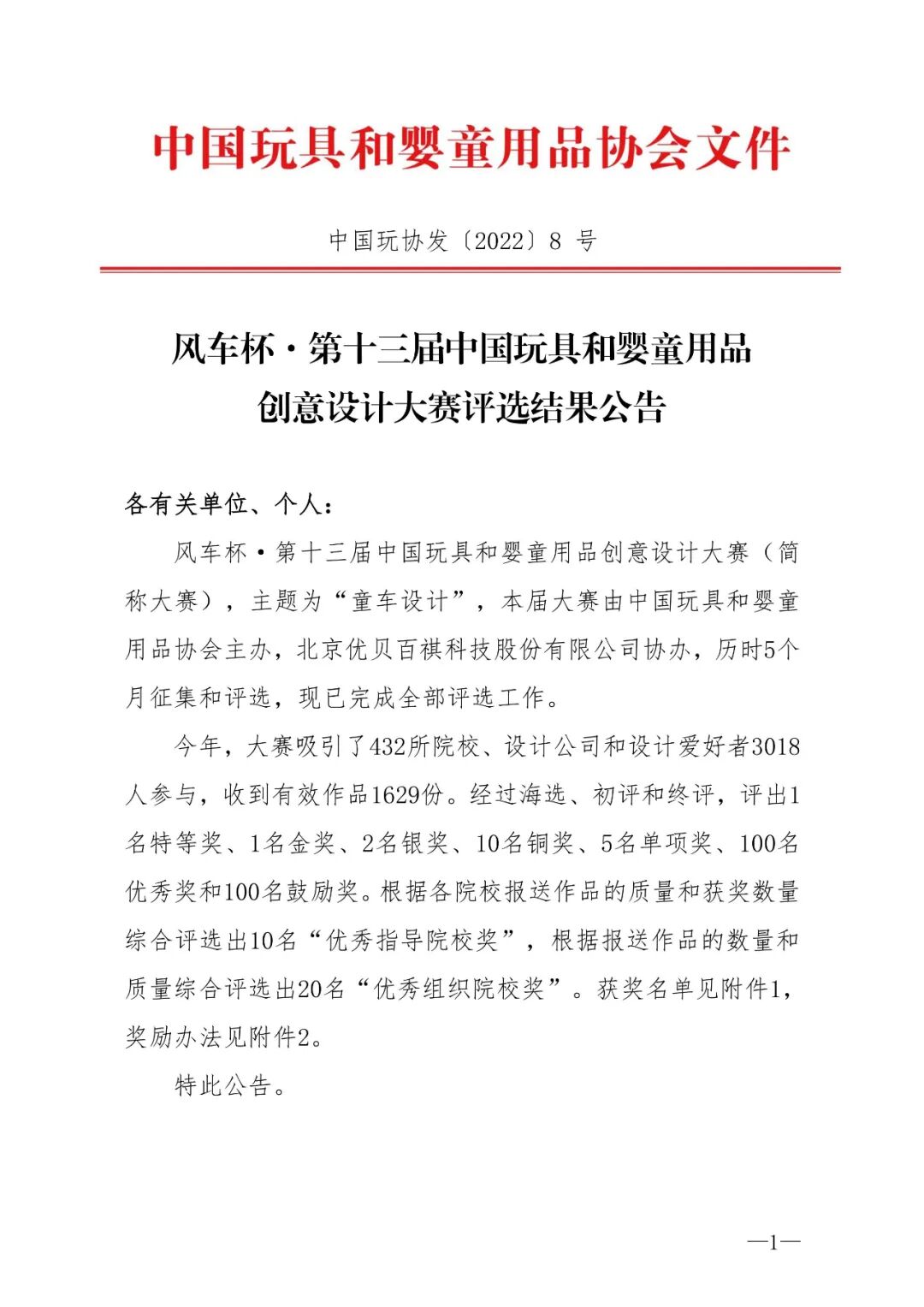 中国玩具和婴童用品协会文件

中国玩协发〔2022〕8 号

风车杯·第十三届中国玩具和婴童用品创意设计大赛评选结果公告

各有关单位、个人：

风车杯·第十三届中国玩具和婴童用品创意设计大赛（简称大赛），主题为“童车设计”，本届大赛由中国玩具和婴童用品协会主办，北京优贝百祺科技股份有限公司协办，历时5个月征集和评选，现已完成全部评选工作。

今年，大赛吸引了432所院校、设计公司和设计爱好者3018人参与，收到有效作品1629份。经过海选、初评和终评，评出1名特等奖、1名金奖、2名银奖、10名铜奖、5名单项奖、100名优秀奖和100名鼓励奖。根据各院校报送作品的质量和获奖数量综合评选出10名“优秀指导院校奖”，根据报送作品的数量和质量综合评选出20名“优秀组织院校奖”。获奖名单见附件1，奖励办法见附件2。

特此公告。

—1—